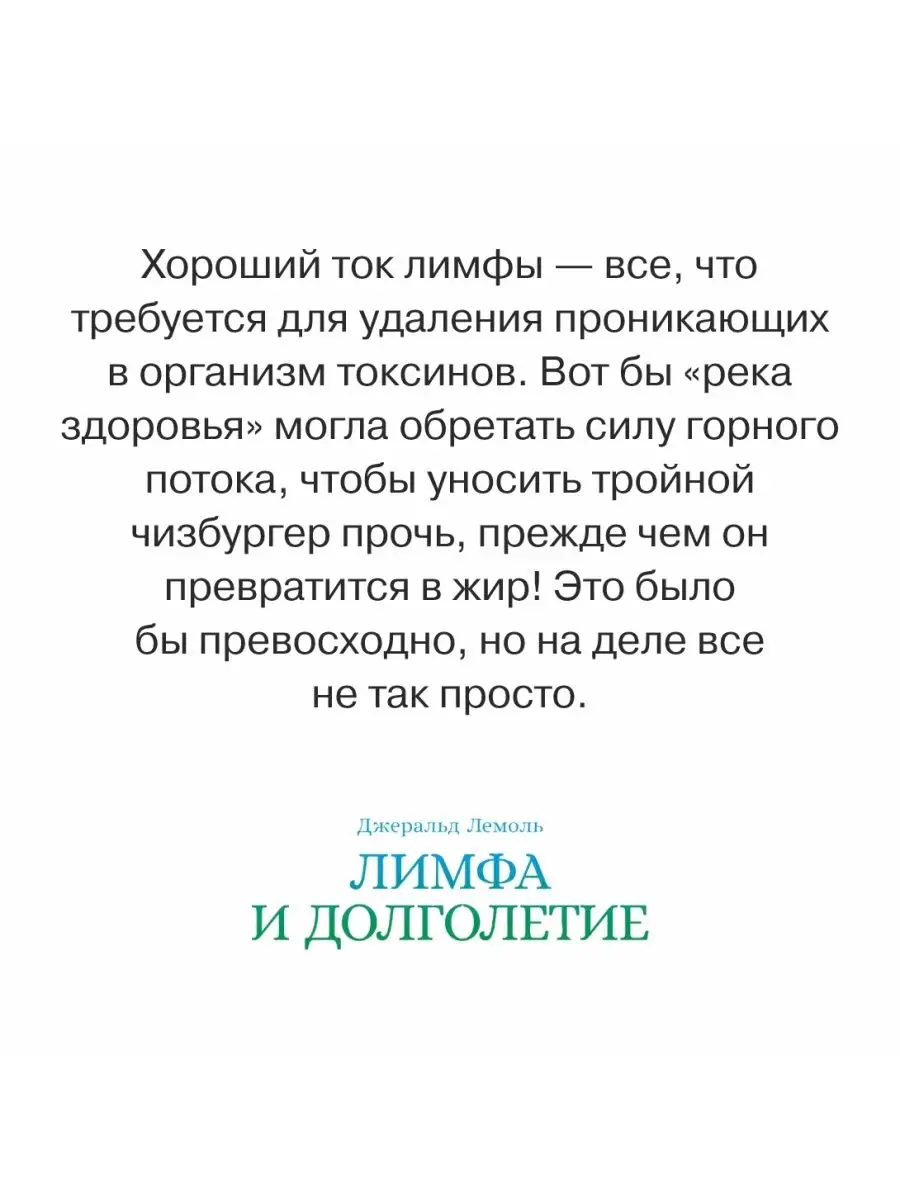 Хороший ток лимфы — все, что требуется для удаления проникающих в организм токсинов. Вот бы «река здоровья» могла обретать силу горного потока, чтобы уносить тройной чизбургер прочь, прежде чем он превратится в жир! Это было бы превосходно, но на деле все не так просто.

Джеральд Лемоль

ЛИМФА
И ДОЛГОЛЕТИЕ